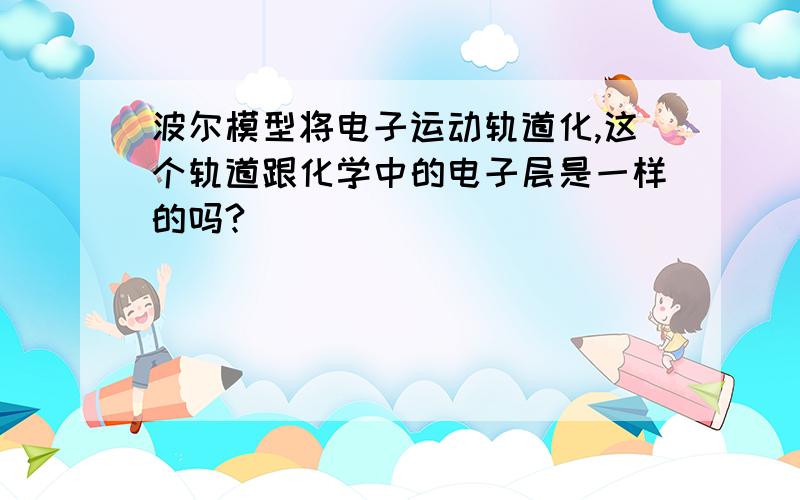 波尔模型将电子运动轨道化,这个轨道跟化学中的电子层是一样的吗?